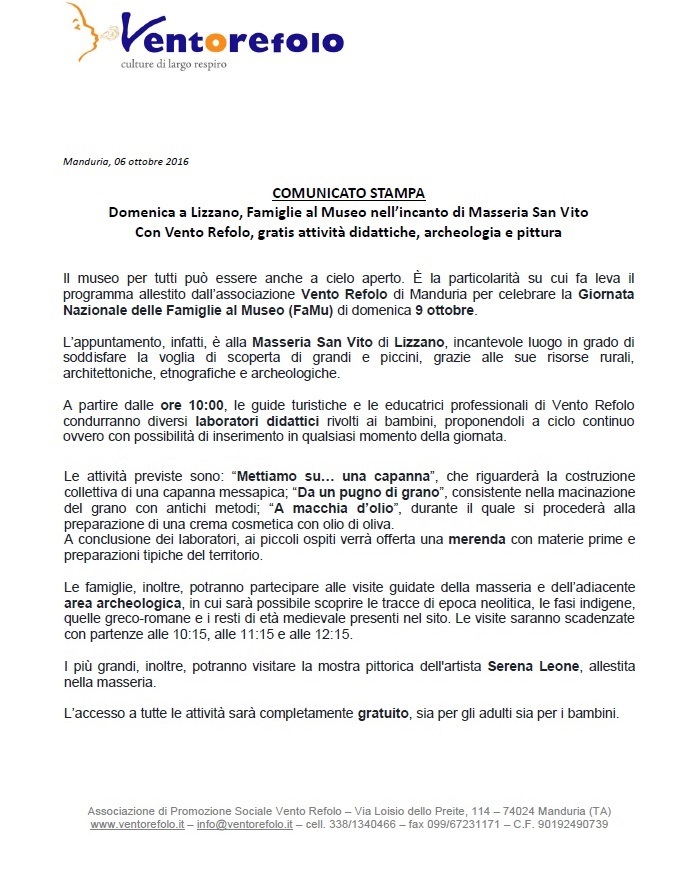 Ventorefolo
culture di largo respiro

Manduria, 06 ottobre 2016

COMUNICATO STAMPA
Domenica a Lizzano, Famiglie al Museo nell'incanto di Masseria San Vito
Con Vento Refolo, gratis attività didattiche, archeologia e pittura

Il museo per tutti può essere anche a cielo aperto. È la particolarità su cui fa leva il programma allestito dall'associazione Vento Refolo di Manduria per celebrare la Giornata Nazionale delle Famiglie al Museo (FaMu) di domenica 9 ottobre.

L'appuntamento, infatti, è alla Masseria San Vito di Lizzano, incantevole luogo in grado di soddisfare la voglia di scoperta di grandi e piccini, grazie alle sue risorse rurali, architettoniche, etnografiche e archeologiche.

A partire dalle ore 10:00, le guide turistiche e le educatrici professionali di Vento Refolo condurranno diversi laboratori didattici rivolti ai bambini, proponendoli a ciclo continuo ovvero con possibilità di inserimento in qualsiasi momento della giornata.

Le attività previste sono: "Mettiamo su... una capanna", che riguarderà la costruzione collettiva di una capanna messapica; "Da un pugno di grano", consistente nella macinazione del grano con antichi metodi; "A macchia d'olio", durante il quale si procederà alla preparazione di una crema cosmetica con olio di oliva.
A conclusione dei laboratori, ai piccoli ospiti verrà offerta una merenda con materie prime e preparazioni tipiche del territorio.

Le famiglie, inoltre, potranno partecipare alle visite guidate della masseria e dell'adiacente area archeologica, in cui sarà possibile scoprire le tracce di epoca neolitica, le fasi indigene, quelle greco-romane e i resti di età medievale presenti nel sito. Le visite saranno scadenzate con partenze alle 10:15, alle 11:15 e alle 12:15.

I più grandi, inoltre, potranno visitare la mostra pittorica dell'artista Serena Leone, allestita nella masseria.

L'accesso a tutte le attività sarà completamente gratuito, sia per gli adulti sia per i bambini.

Associazione di Promozione Sociale Vento Refolo – Via Loisio dello Preite, 114 – 74024 Manduria (TA)
www.ventorefolo.it – info@ventorefolo.it – cell. 338/1340466 – fax 099/67231171 – C.F. 90192490739